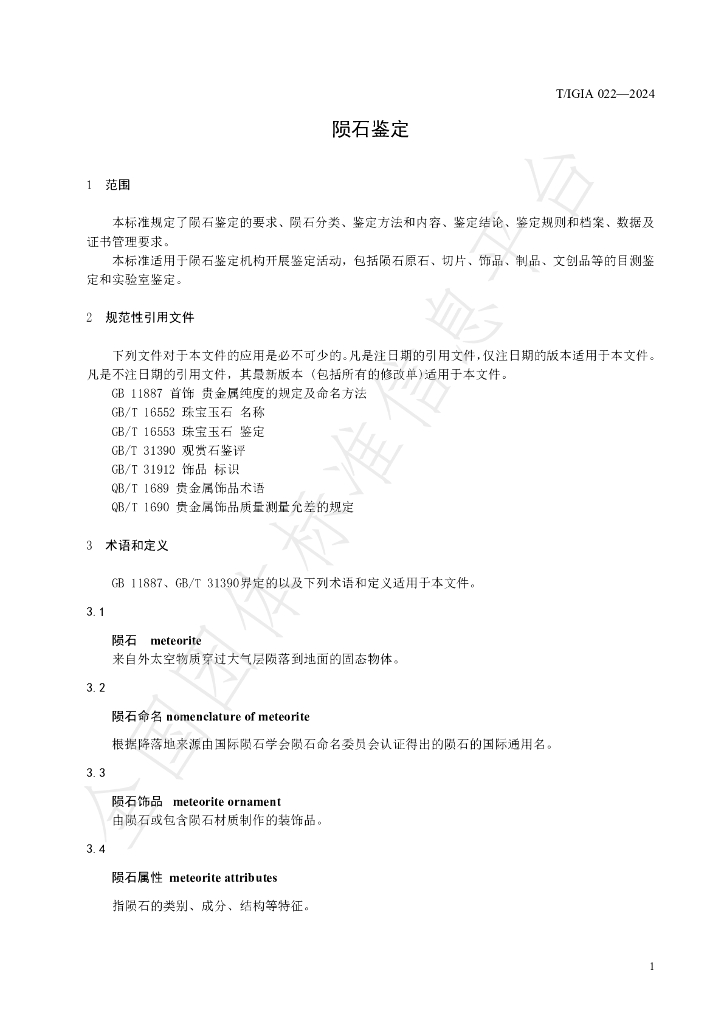 T/IGIA 022—2024

陨石鉴定

1 范围

本标准规定了陨石鉴定的要求、陨石分类、鉴定方法和内容、鉴定结论、鉴定规则和档案、数据及证书管理要求。

本标准适用于陨石鉴定机构开展鉴定活动，包括陨石原石、切片、饰品、制品、文创品等的目测鉴定和实验室鉴定。

2 规范性引用文件

下列文件对于本文件的应用是必不可少的。凡是注日期的引用文件，仅注日期的版本适用于本文件。凡是不注日期的引用文件，其最新版本（包括所有的修改单）适用于本文件。

GB 11887 首饰 贵金属纯度的规定及命名方法
GB/T 16552 珠宝玉石 名称
GB/T 16553 珠宝玉石 鉴定
GB/T 31390 观赏石鉴评
GB/T 31912 饰品 标识
QB/T 1689 贵金属饰品术语
QB/T 1690 贵金属饰品质量测量允差的规定

3 术语和定义

GB 11887、GB/T 31390界定的以及下列术语和定义适用于本文件。

3.1

陨石 meteorite
来自外太空物质穿过大气层陨落到地面的固态物体。

3.2

陨石命名 nomenclature of meteorite

根据降落地来源由国际陨石学会陨石命名委员会认证得出的陨石的国际通用名。

3.3

陨石饰品 meteorite ornament
由陨石或包含陨石材质制作的装饰品。

3.4

陨石属性 meteorite attributes

指陨石的类别、成分、结构等特征。

1

全国团体标准信息平台